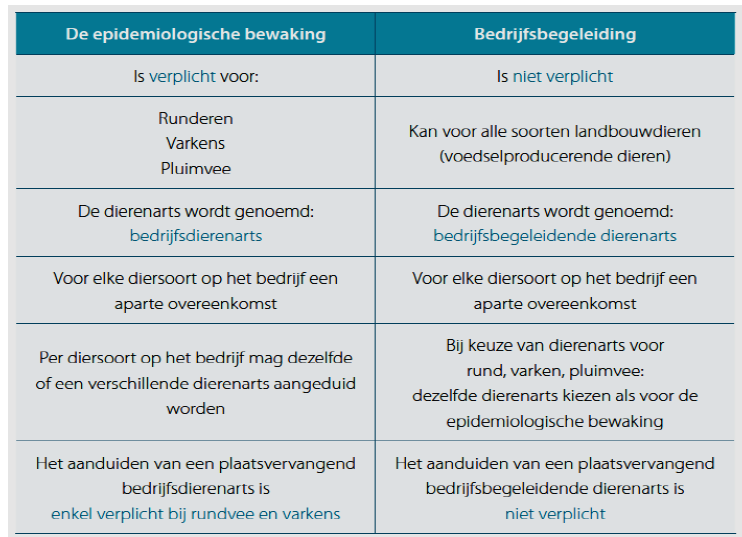 | De epidemiologische bewaking | Bedrijfsbegeleiding |
|---|---|
| Is verplicht voor: | Is niet verplicht |
| Runderen Varkens Pluimvee | Kan voor alle soorten landbouwdieren (voedselproducerende dieren) |
| De dierenarts wordt genoemd: bedrijfsdierenarts | De dierenarts wordt genoemd: bedrijfsbegeleidende dierenarts |
| Voor elke diersoort op het bedrijf een aparte overeenkomst | Voor elke diersoort op het bedrijf een aparte overeenkomst |
| Per diersoort op het bedrijf mag dezelfde of een verschillende dierenarts aangeduid worden | Bij keuze van dierenarts voor rund, varken, pluimvee: dezelfde dierenarts kiezen als voor de epidemiologische bewaking |
| Het aanduiden van een plaatsvervangend bedrijfsdierenarts is enkel verplicht bij rundvee en varkens | Het aanduiden van een plaatsvervangend bedrijfsbegeleidende dierenarts is niet verplicht |